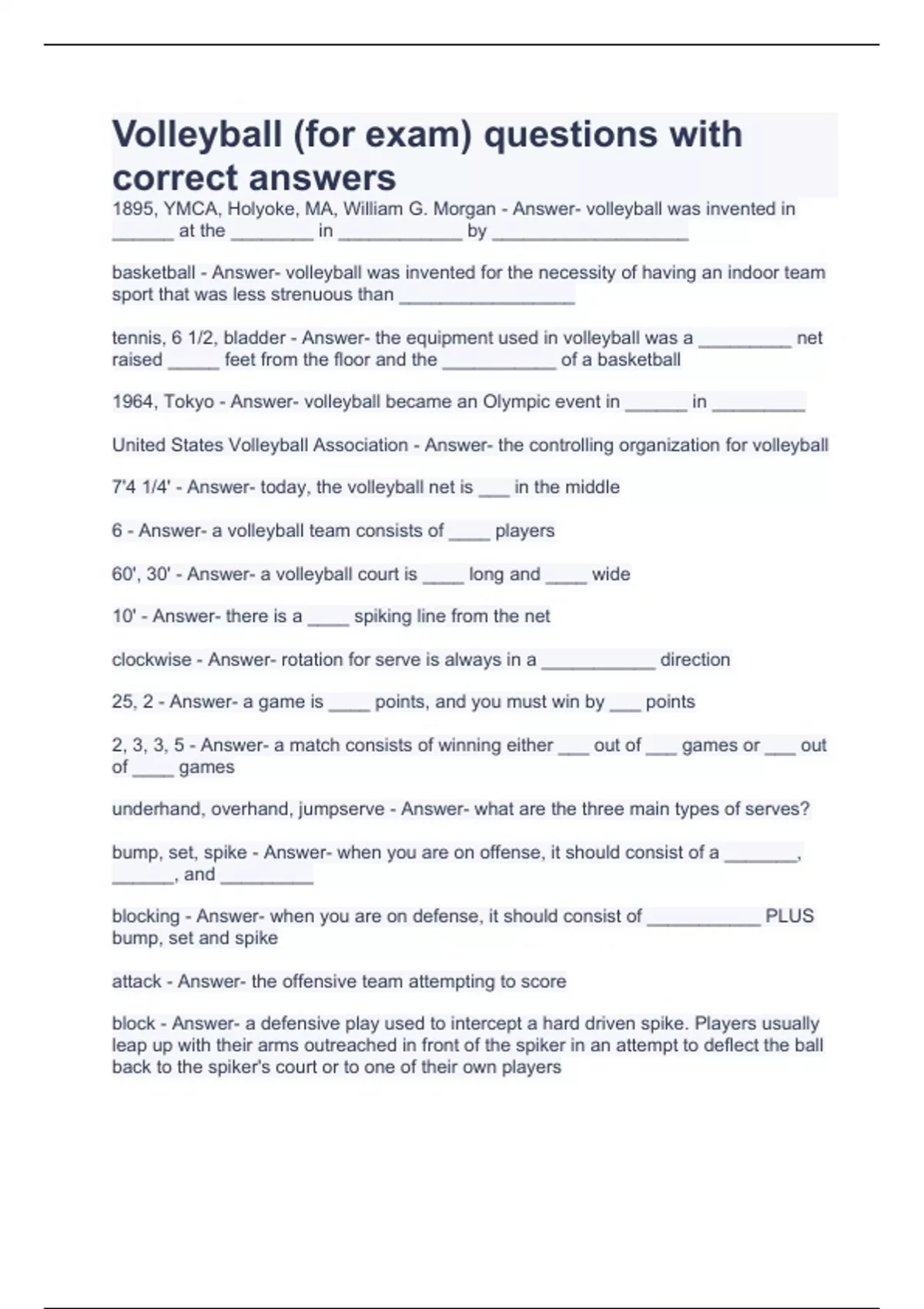 Volleyball (for exam) questions with correct answers

1895, YMCA, Holyoke, MA, William G. Morgan - Answer- volleyball was invented in ______ at the ________ in ____________ by ___________________

basketball - Answer- volleyball was invented for the necessity of having an indoor team sport that was less strenuous than _________________

tennis, 6 1/2, bladder - Answer- the equipment used in volleyball was a _________ net raised _____ feet from the floor and the ___________ of a basketball

1964, Tokyo - Answer- volleyball became an Olympic event in ______ in _________

United States Volleyball Association - Answer- the controlling organization for volleyball

7'4 1/4' - Answer- today, the volleyball net is ___ in the middle

6 - Answer- a volleyball team consists of ____ players

60', 30' - Answer- a volleyball court is ____ long and ____ wide

10' - Answer- there is a ____ spiking line from the net

clockwise - Answer- rotation for serve is always in a ___________ direction

25, 2 - Answer- a game is ____ points, and you must win by ___ points

2, 3, 3, 5 - Answer- a match consists of winning either ___ out of ___ games or ___ out of ____ games

underhand, overhand, jumpserve - Answer- what are the three main types of serves?

bump, set, spike - Answer- when you are on offense, it should consist of a _______, ______, and _________

blocking - Answer- when you are on defense, it should consist of ___________ PLUS bump, set and spike

attack - Answer- the offensive team attempting to score

block - Answer- a defensive play used to intercept a hard driven spike. Players usually leap up with their arms outreached in front of the spiker in an attempt to deflect the ball back to the spiker's court or to one of their own players